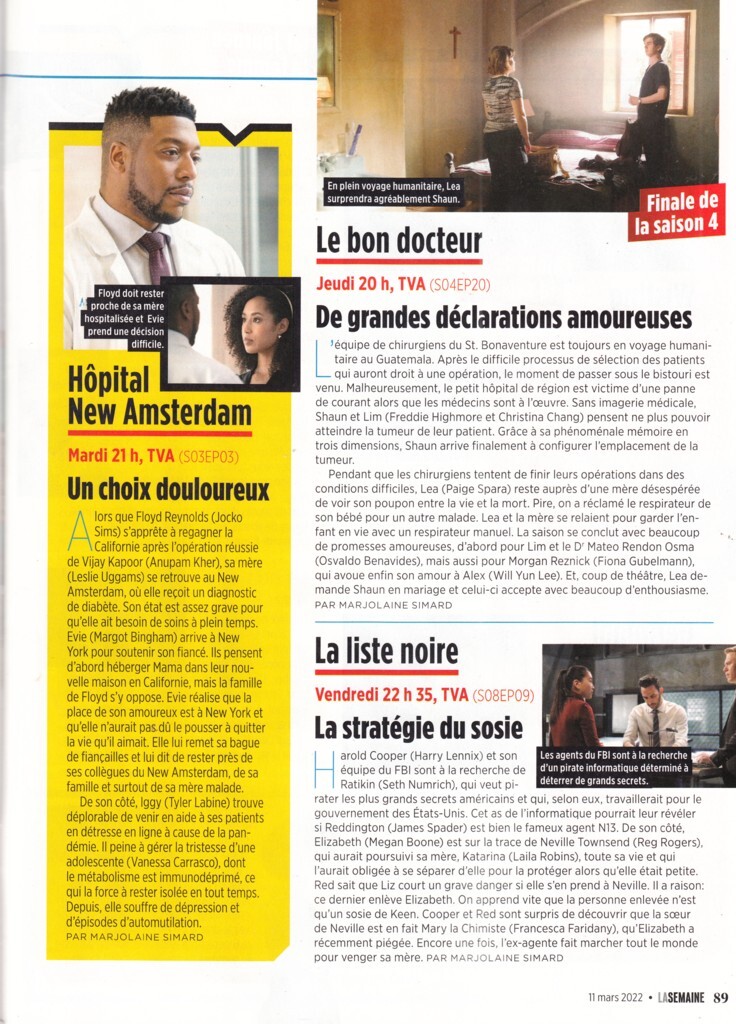 Floyd doit rester proche de sa mère hospitalisée et Evie prend une décision difficile.

Hôpital New Amsterdam

Mardi 21 h, TVA (S03EP03)

Un choix douloureux

Alors que Floyd Reynolds (Jocko Sims) s'apprête à regagner la Californie après l'opération réussie de Vijay Kapoor (Anupam Kher), sa mère (Leslie Uggams) se retrouve au New Amsterdam, où elle reçoit un diagnostic de diabète. Son état est assez grave pour qu'elle ait besoin de soins à plein temps. Evie (Margot Bingham) arrive à New York pour soutenir son fiancé. Ils pensent d'abord héberger Mama dans leur nouvelle maison en Californie, mais la famille de Floyd s'y oppose. Evie réalise que la place de son amoureux est à New York et qu'elle n'aurait pas dû le pousser à quitter la vie qu'il aimait. Elle lui remet sa bague de fiançailles et lui dit de rester près de ses collègues du New Amsterdam, de sa famille et surtout de sa mère malade.

De son côté, Iggy (Tyler Labine) trouve déplorable de venir en aide à ses patients en détresse en ligne à cause de la pandémie. Il peine à gérer la tristesse d'une adolescente (Vanessa Carrasco), dont le métabolisme est immunodéprimé, ce qui la force à rester isolée en tout temps. Depuis, elle souffre de dépression et d'épisodes d'automutilation.
PAR MARJOLAINE SIMARD

En plein voyage humanitaire, Lea surprendra agréablement Shaun.

Finale de la saison 4

Le bon docteur

Jeudi 20 h, TVA (S04EP20)

De grandes déclarations amoureuses

L'équipe de chirurgiens du St. Bonaventure est toujours en voyage humanitaire au Guatemala. Après le difficile processus de sélection des patients qui auront droit à une opération, le moment de passer sous le bistouri est venu. Malheureusement, le petit hôpital de région est victime d'une panne de courant alors que les médecins sont à l'œuvre. Sans imagerie médicale, Shaun et Lim (Freddie Highmore et Christina Chang) pensent ne plus pouvoir atteindre la tumeur de leur patient. Grâce à sa phénoménale mémoire en trois dimensions, Shaun arrive finalement à configurer l'emplacement de la tumeur.

Pendant que les chirurgiens tentent de finir leurs opérations dans des conditions difficiles, Lea (Paige Spara) reste auprès d'une mère désespérée de voir son poupon entre la vie et la mort. Pire, on a réclamé le respirateur de son bébé pour un autre malade. Lea et la mère se relaient pour garder l'enfant en vie avec un respirateur manuel. La saison se conclut avec beaucoup de promesses amoureuses, d'abord pour Lim et le Dr Mateo Rendon Osma (Osvaldo Benavides), mais aussi pour Morgan Reznick (Fiona Gubelmann), qui avoue enfin son amour à Alex (Will Yun Lee). Et, coup de théâtre, Lea demande Shaun en mariage et celui-ci accepte avec beaucoup d'enthousiasme.
PAR MARJOLAINE SIMARD

La liste noire

Vendredi 22 h 35, TVA (S08EP09)

La stratégie du sosie

Les agents du FBI sont à la recherche d'un pirate informatique déterminé à déterrer de grands secrets.

Harold Cooper (Harry Lennix) et son équipe du FBI sont à la recherche de Ratikin (Seth Numrich), qui veut pirater les plus grands secrets américains et qui, selon eux, travaillerait pour le gouvernement des États-Unis. Cet as de l'informatique pourrait leur révéler si Reddington (James Spader) est bien le fameux agent N13. De son côté, Elizabeth (Megan Boone) est sur la trace de Neville Townsend (Reg Rogers), qui aurait poursuivi sa mère, Katarina (Laila Robins), toute sa vie et qui l'aurait obligée à se séparer d'elle pour la protéger alors qu'elle était petite. Red sait que Liz court un grave danger si elle s'en prend à Neville. Il a raison: ce dernier enlève Elizabeth. On apprend vite que la personne enlevée n'est qu'un sosie de Keen. Cooper et Red sont surpris de découvrir que la sœur de Neville est en fait Mary la Chimiste (Francesca Faridany), qu'Elizabeth a récemment piégée. Encore une fois, l'ex-agente fait marcher tout le monde pour venger sa mère. PAR MARJOLAINE SIMARD

11 mars 2022 • LA SEMAINE 89